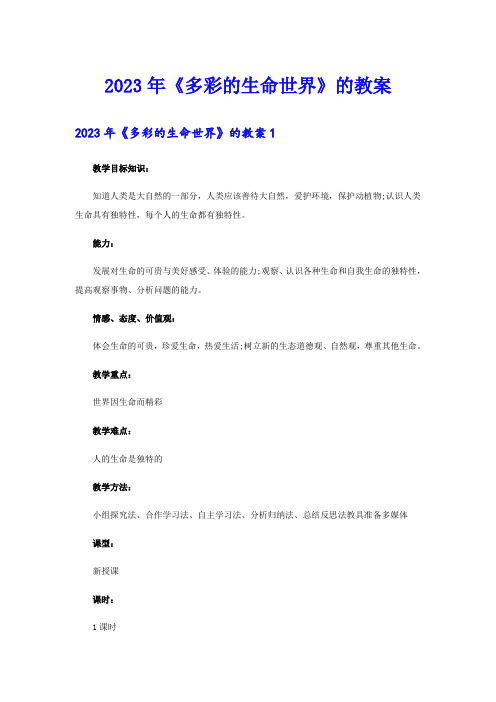 2023年《多彩的生命世界》的教案

2023年《多彩的生命世界》的教案1

教学目标知识：

知道人类是大自然的一部分，人类应该善待大自然，爱护环境，保护动植物;认识人类生命具有独特性，每个人的生命都有独特性。

能力：

发展对生命的可贵与美好感受、体验的能力;观察、认识各种生命和自我生命的独特性，提高观察事物、分析问题的能力。

情感、态度、价值观：

体会生命的可贵，珍爱生命，热爱生活;树立新的生态道德观、自然观，尊重其他生命。

教学重点：

世界因生命而精彩

教学难点：

人的生命是独特的

教学方法：

小组探究法、合作学习法、自主学习法、分析归纳法、总结反思法教具准备多媒体

课型：

新授课

课时：

1课时